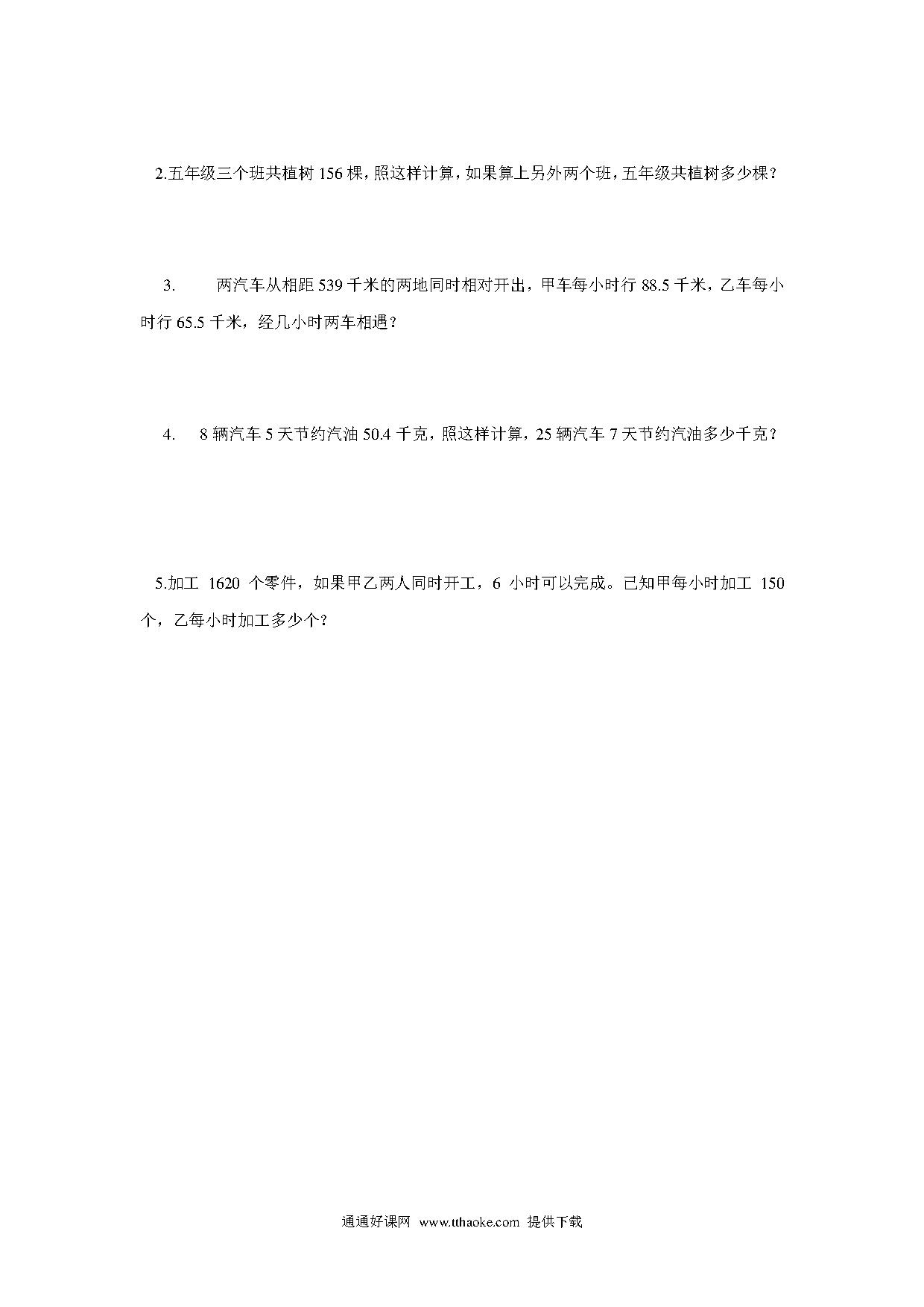 2.五年级三个班共植树 156 棵，照这样计算，如果算上另外两个班，五年级共植树多少棵？

3. 两汽车从相距 539 千米的两地同时相对开出，甲车每小时行 88.5 千米，乙车每小时行 65.5 千米，经几小时两车相遇？

4. 8 辆汽车 5 天节约汽油 50.4 千克，照这样计算，25 辆汽车 7 天节约汽油多少千克？

5.加工 1620 个零件，如果甲乙两人同时开工，6 小时可以完成。已知甲每小时加工 150 个，乙每小时加工多少个？

通通好课网 www.tthaoke.com 提供下载